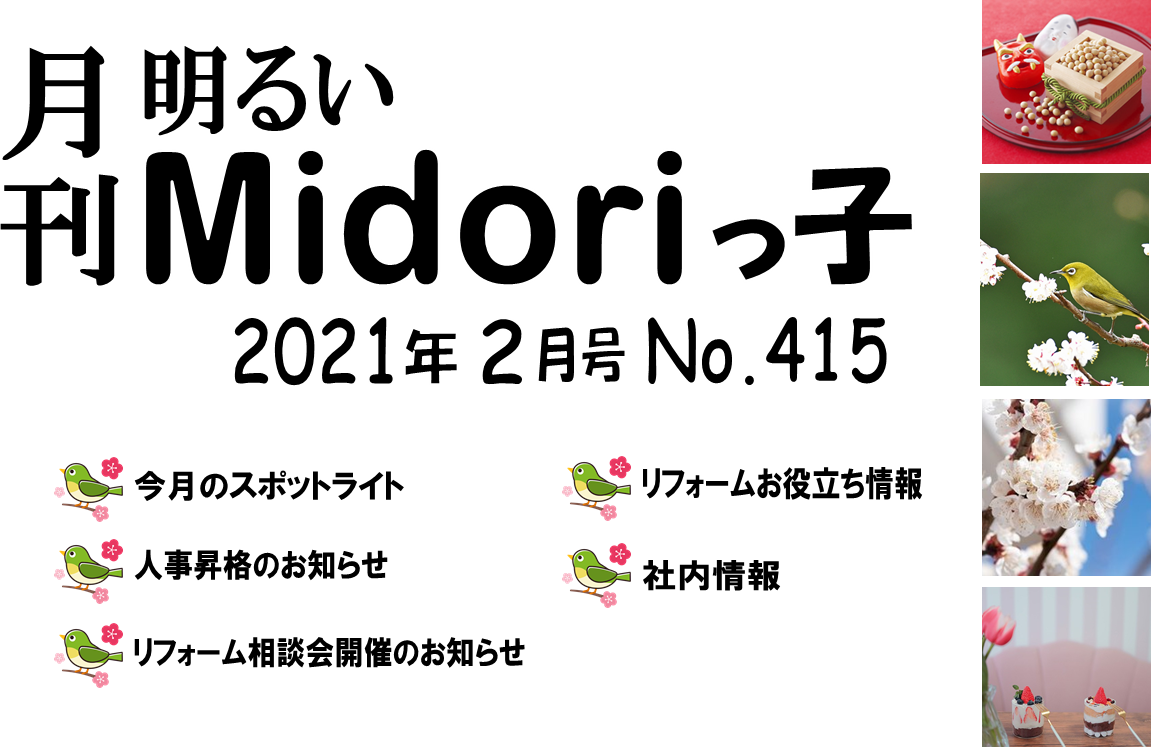 月刊 明るい Midoriっ子

2021年 2月号 No.415

今月のスポットライト

人事昇格のお知らせ

リフォーム相談会開催のお知らせ

リフォームお役立ち情報

社内情報